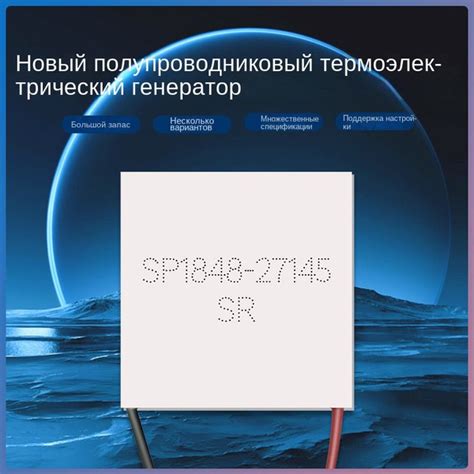 Новый полупроводниковый термоэлектрический генератор

Большой запас

Несколько вариантов

Множественные спецификации

Поддержка настройки

SP1848-27145
SR